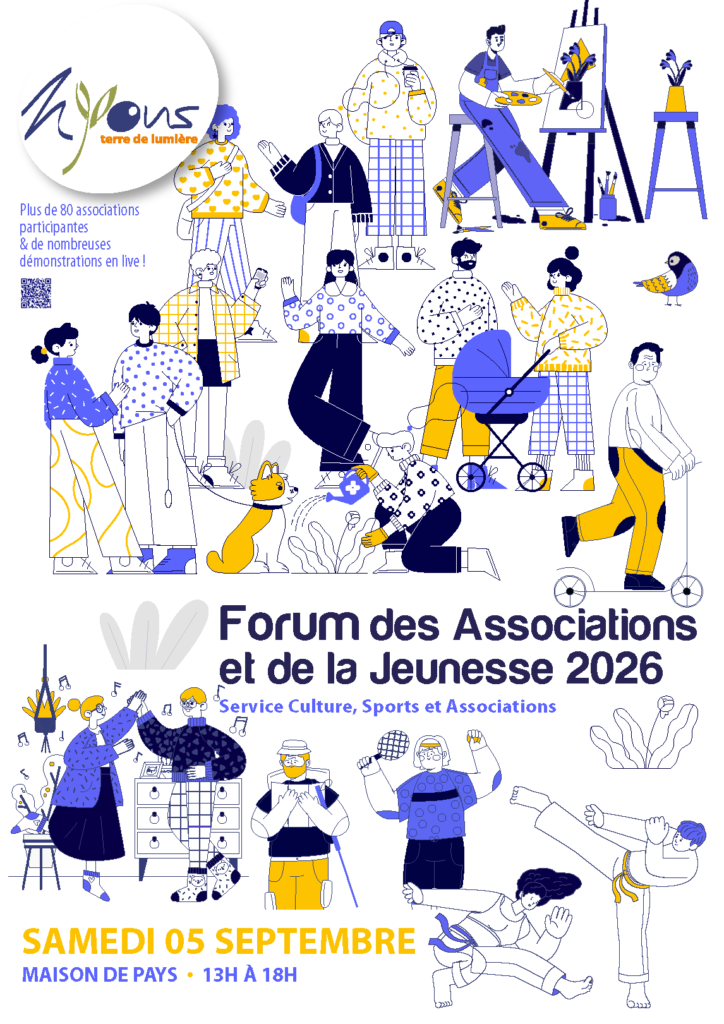 Nyons
terre de lumière

Plus de 80 associations participantes & de nombreuses démonstrations en live !

Forum des Associations et de la Jeunesse 2026

Service Culture, Sports et Associations

SAMEDI 05 SEPTEMBRE

MAISON DE PAYS • 13H À 18H